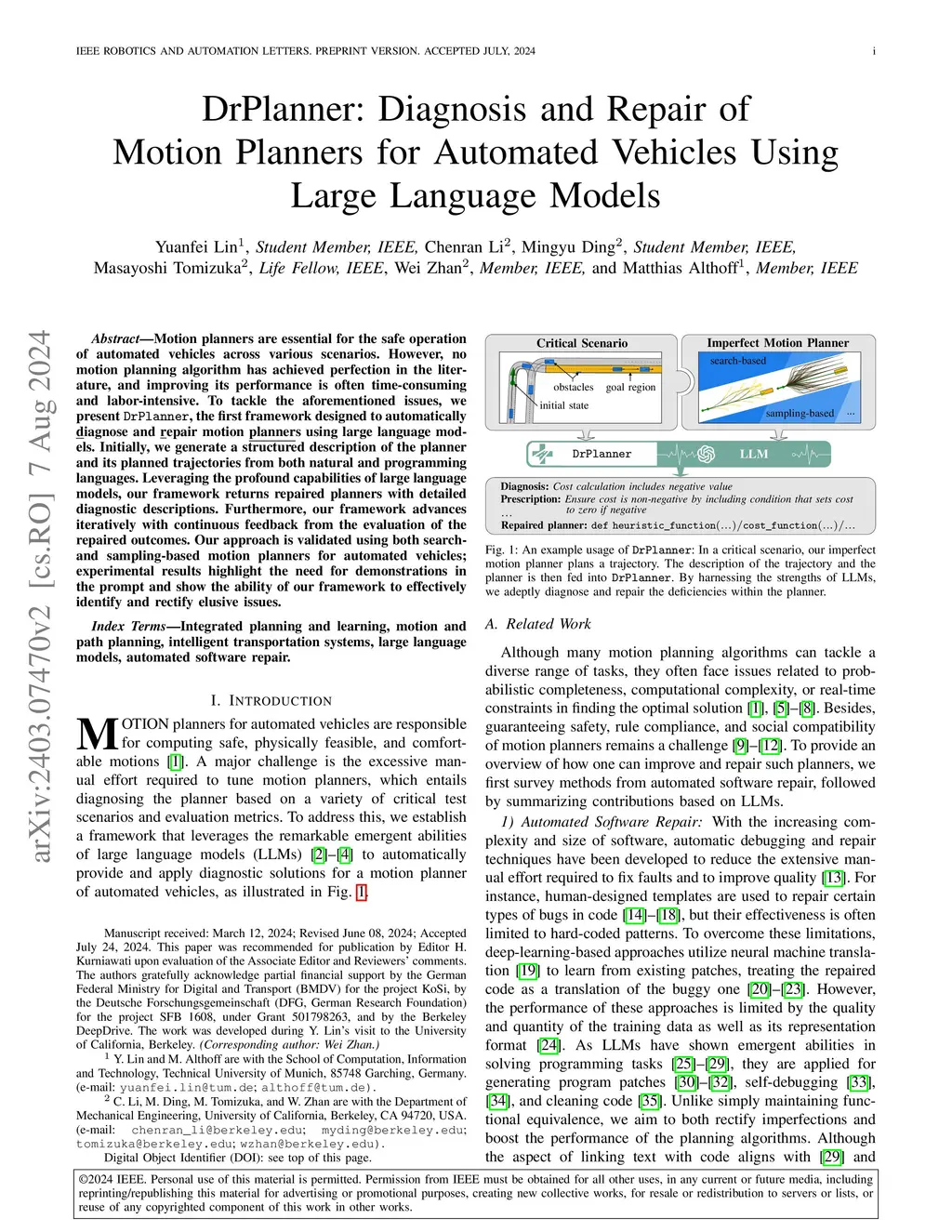 IEEE ROBOTICS AND AUTOMATION LETTERS. PREPRINT VERSION. ACCEPTED JULY, 2024

i

DrPlanner: Diagnosis and Repair of Motion Planners for Automated Vehicles Using Large Language Models

Yuanfei Lin$^1$, Student Member, IEEE, Chenran Li$^2$, Mingyu Ding$^2$, Student Member, IEEE, Masayoshi Tomizuka$^2$, Life Fellow, IEEE, Wei Zhan$^2$, Member, IEEE, and Matthias Althoff$^1$, Member, IEEE

arXiv:2403.07470v2 [cs.RO] 7 Aug 2024

Abstract—Motion planners are essential for the safe operation of automated vehicles across various scenarios. However, no motion planning algorithm has achieved perfection in the literature, and improving its performance is often time-consuming and labor-intensive. To tackle the aforementioned issues, we present DrPlanner, the first framework designed to automatically diagnose and repair motion planners using large language models. Initially, we generate a structured description of the planner and its planned trajectories from both natural and programming languages. Leveraging the profound capabilities of large language models, our framework returns repaired planners with detailed diagnostic descriptions. Furthermore, our framework advances iteratively with continuous feedback from the evaluation of the repaired outcomes. Our approach is validated using both search- and sampling-based motion planners for automated vehicles; experimental results highlight the need for demonstrations in the prompt and show the ability of our framework to effectively identify and rectify elusive issues.

Index Terms—Integrated planning and learning, motion and path planning, intelligent transportation systems, large language models, automated software repair.

I. INTRODUCTION

MOTION planners for automated vehicles are responsible for computing safe, physically feasible, and comfortable motions [1]. A major challenge is the excessive manual effort required to tune motion planners, which entails diagnosing the planner based on a variety of critical test scenarios and evaluation metrics. To address this, we establish a framework that leverages the remarkable emergent abilities of large language models (LLMs) [2]–[4] to automatically provide and apply diagnostic solutions for a motion planner of automated vehicles, as illustrated in Fig. 1.

Manuscript received: March 12, 2024; Revised June 08, 2024; Accepted July 24, 2024. This paper was recommended for publication by Editor H. Kurniawati upon evaluation of the Associate Editor and Reviewers' comments. The authors gratefully acknowledge partial financial support by the German Federal Ministry for Digital and Transport (BMDV) for the project KoSi, by the Deutsche Forschungsgemeinschaft (DFG, German Research Foundation) for the project SFB 1608, under Grant 501798263, and by the Berkeley DeepDrive. The work was developed during Y. Lin's visit to the University of California, Berkeley. (Corresponding author: Wei Zhan.)

$^1$ Y. Lin and M. Althoff are with the School of Computation, Information and Technology, Technical University of Munich, 85748 Garching, Germany. (e-mail: yuanfei.lin@tum.de; althoff@tum.de).

$^2$ C. Li, M. Ding, M. Tomizuka, and W. Zhan are with the Department of Mechanical Engineering, University of California, Berkeley, CA 94720, USA. (e-mail: chenran_li@berkeley.edu; myding@berkeley.edu; tomizuka@berkeley.edu; wzhan@berkeley.edu).

Digital Object Identifier (DOI): see top of this page.

Critical Scenario
obstacles goal region
initial state
Imperfect Motion Planner
search-based
sampling-based ...
DrPlanner
LLM
Diagnosis: Cost calculation includes negative value
Prescription: Ensure cost is non-negative by including condition that sets cost to zero if negative
...
Repaired planner: def heuristic_function(...)/cost_function(...)/...

Fig. 1: An example usage of DrPlanner: In a critical scenario, our imperfect motion planner plans a trajectory. The description of the trajectory and the planner is then fed into DrPlanner. By harnessing the strengths of LLMs, we adeptly diagnose and repair the deficiencies within the planner.

A. Related Work

Although many motion planning algorithms can tackle a diverse range of tasks, they often face issues related to probabilistic completeness, computational complexity, or real-time constraints in finding the optimal solution [1], [5]–[8]. Besides, guaranteeing safety, rule compliance, and social compatibility of motion planners remains a challenge [9]–[12]. To provide an overview of how one can improve and repair such planners, we first survey methods from automated software repair, followed by summarizing contributions based on LLMs.

1) Automated Software Repair: With the increasing complexity and size of software, automatic debugging and repair techniques have been developed to reduce the extensive manual effort required to fix faults and to improve quality [13]. For instance, human-designed templates are used to repair certain types of bugs in code [14]–[18], but their effectiveness is often limited to hard-coded patterns. To overcome these limitations, deep-learning-based approaches utilize neural machine translation [19] to learn from existing patches, treating the repaired code as a translation of the buggy one [20]–[23]. However, the performance of these approaches is limited by the quality and quantity of the training data as well as its representation format [24]. As LLMs have shown emergent abilities in solving programming tasks [25]–[29], they are applied for generating program patches [30]–[32], self-debugging [33], [34], and cleaning code [35]. Unlike simply maintaining functional equivalence, we aim to both rectify imperfections and boost the performance of the planning algorithms. Although the aspect of linking text with code aligns with [29] and

©2024 IEEE. Personal use of this material is permitted. Permission from IEEE must be obtained for all other uses, in any current or future media, including reprinting/republishing this material for advertising or promotional purposes, creating new collective works, for resale or redistribution to servers or lists, or reuse of any copyrighted component of this work in other works.